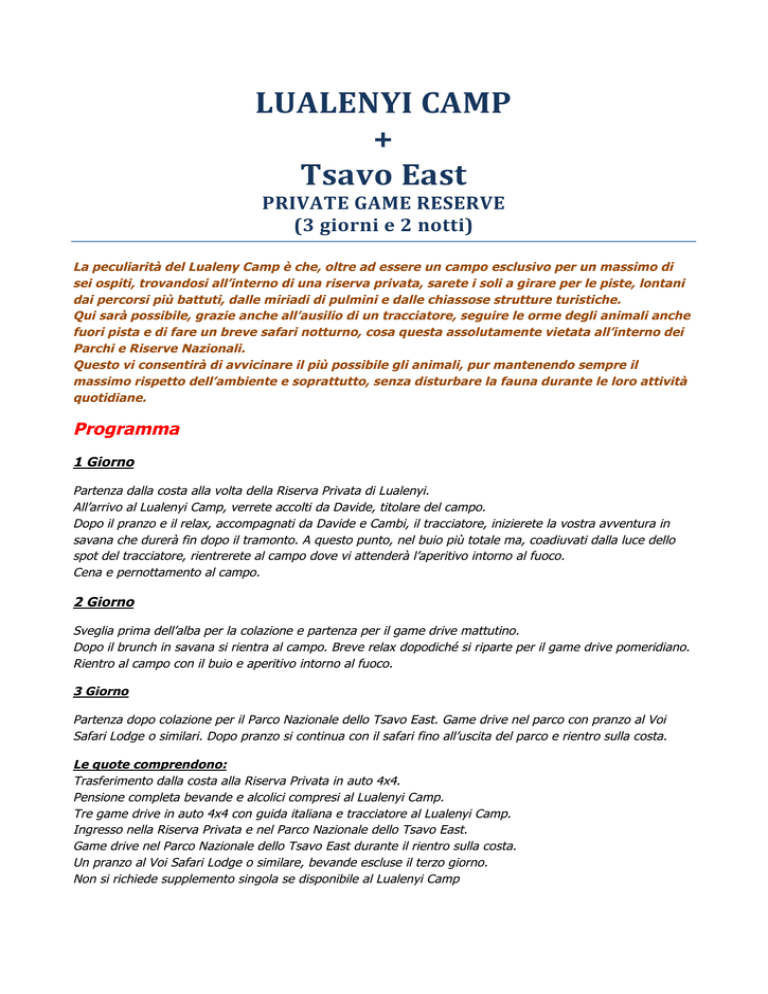 LUALENYI CAMP
+
Tsavo East
PRIVATE GAME RESERVE
(3 giorni e 2 notti)

La peculiarità del Lualeny Camp è che, oltre ad essere un campo esclusivo per un massimo di sei ospiti, trovandosi all'interno di una riserva privata, sarete i soli a girare per le piste, lontani dai percorsi più battuti, dalle miriadi di pulmini e dalle chiassose strutture turistiche.
Qui sarà possibile, grazie anche all'ausilio di un tracciatore, seguire le orme degli animali anche fuori pista e di fare un breve safari notturno, cosa questa assolutamente vietata all'interno dei Parchi e Riserve Nazionali.
Questo vi consentirà di avvicinare il più possibile gli animali, pur mantenendo sempre il massimo rispetto dell'ambiente e soprattutto, senza disturbare la fauna durante le loro attività quotidiane.

Programma

1 Giorno

Partenza dalla costa alla volta della Riserva Privata di Lualenyi.
All'arrivo al Lualenyi Camp, verrete accolti da Davide, titolare del campo.
Dopo il pranzo e il relax, accompagnati da Davide e Cambi, il tracciatore, inizierete la vostra avventura in savana che durerà fin dopo il tramonto. A questo punto, nel buio più totale ma, coadiuvati dalla luce dello spot del tracciatore, rientrerete al campo dove vi attenderà l'aperitivo intorno al fuoco.
Cena e pernottamento al campo.

2 Giorno

Sveglia prima dell'alba per la colazione e partenza per il game drive mattutino.
Dopo il brunch in savana si rientra al campo. Breve relax dopodiché si riparte per il game drive pomeridiano.
Rientro al campo con il buio e aperitivo intorno al fuoco.

3 Giorno

Partenza dopo colazione per il Parco Nazionale dello Tsavo East. Game drive nel parco con pranzo al Voi Safari Lodge o similari. Dopo pranzo si continua con il safari fino all'uscita del parco e rientro sulla costa.

Le quote comprendono:
Trasferimento dalla costa alla Riserva Privata in auto 4x4.
Pensione completa bevande e alcolici compresi al Lualenyi Camp.
Tre game drive in auto 4x4 con guida italiana e tracciatore al Lualenyi Camp.
Ingresso nella Riserva Privata e nel Parco Nazionale dello Tsavo East.
Game drive nel Parco Nazionale dello Tsavo East durante il rientro sulla costa.
Un pranzo al Voi Safari Lodge o similare, bevande escluse il terzo giorno.
Non si richiede supplemento singola se disponibile al Lualenyi Camp